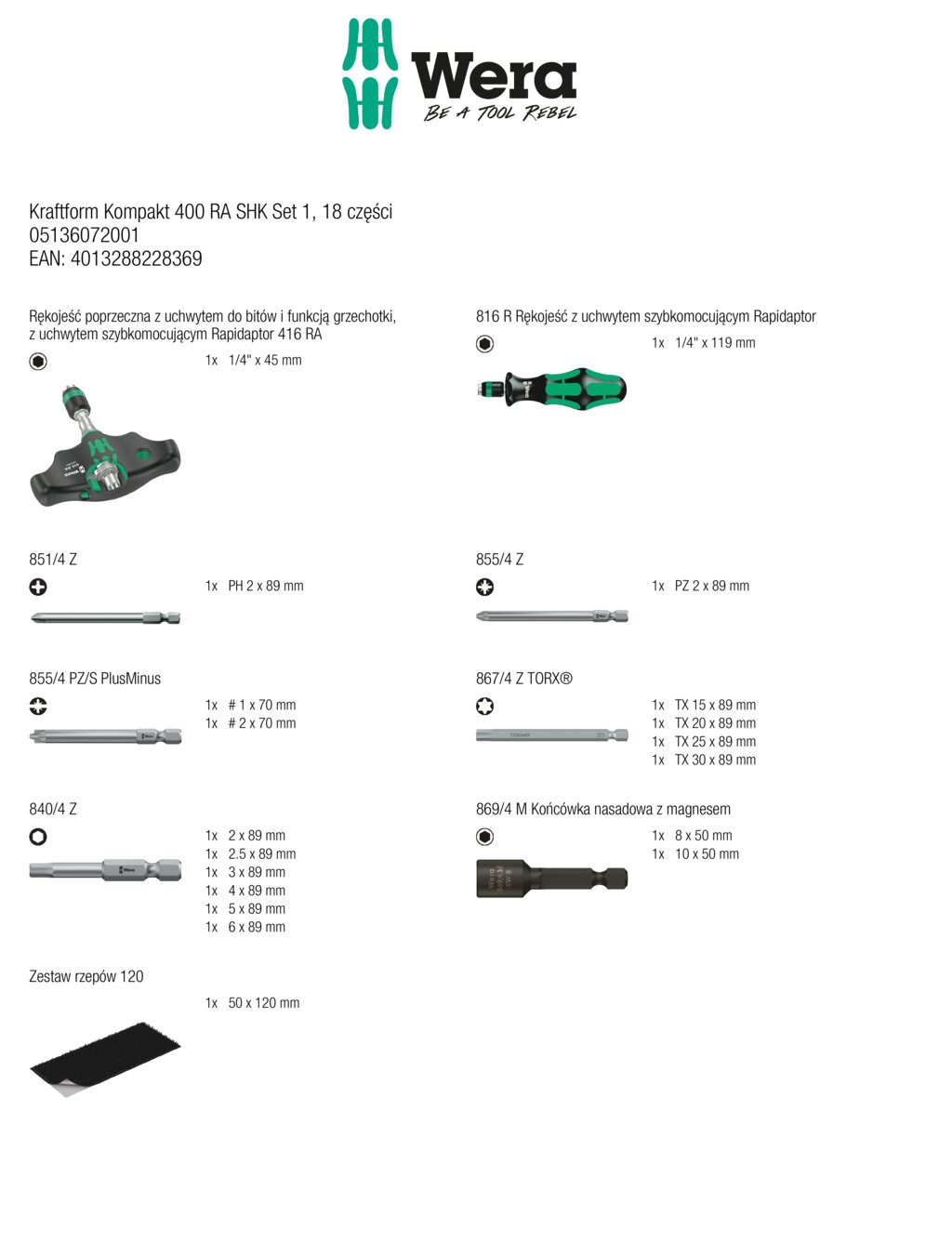 Wera
BE A TOOL REBEL

Kraftform Kompakt 400 RA SHK Set 1, 18 części
05136072001
EAN: 4013288228369

Rękojeść poprzeczna z uchwytem do bitów i funkcją grzechotki, z uchwytem szybkomocującym Rapidaptor 416 RA

1x 1/4" x 45 mm

816 R Rękojeść z uchwytem szybkomocującym Rapidaptor

1x 1/4" x 119 mm

851/4 Z

1x PH 2 x 89 mm

855/4 Z

1x PZ 2 x 89 mm

855/4 PZ/S PlusMinus

1x # 1 x 70 mm
1x # 2 x 70 mm

867/4 Z TORX®

1x TX 15 x 89 mm
1x TX 20 x 89 mm
1x TX 25 x 89 mm
1x TX 30 x 89 mm

840/4 Z

1x 2 x 89 mm
1x 2.5 x 89 mm
1x 3 x 89 mm
1x 4 x 89 mm
1x 5 x 89 mm
1x 6 x 89 mm

869/4 M Końcówka nasadowa z magnesem

1x 8 x 50 mm
1x 10 x 50 mm

Zestaw rzepów 120

1x 50 x 120 mm